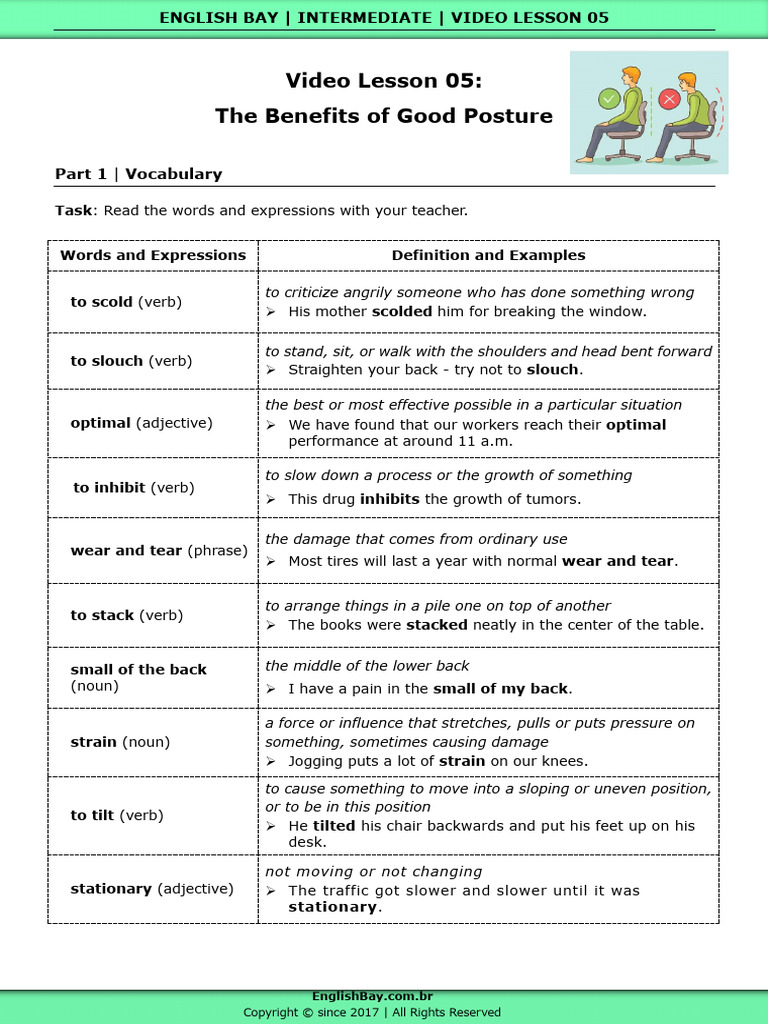 ENGLISH BAY | INTERMEDIATE | VIDEO LESSON 05

Video Lesson 05:
The Benefits of Good Posture

Part 1 | Vocabulary

Task: Read the words and expressions with your teacher.

| Words and Expressions | Definition and Examples |
|---|---|
| to scold (verb) | to criticize angrily someone who has done something wrong ➢ His mother scolded him for breaking the window. |
| to slouch (verb) | to stand, sit, or walk with the shoulders and head bent forward ➢ Straighten your back - try not to slouch. |
| optimal (adjective) | the best or most effective possible in a particular situation ➢ We have found that our workers reach their optimal performance at around 11 a.m. |
| to inhibit (verb) | to slow down a process or the growth of something ➢ This drug inhibits the growth of tumors. |
| wear and tear (phrase) | the damage that comes from ordinary use ➢ Most tires will last a year with normal wear and tear. |
| to stack (verb) | to arrange things in a pile one on top of another ➢ The books were stacked neatly in the center of the table. |
| small of the back (noun) | the middle of the lower back ➢ I have a pain in the small of my back. |
| strain (noun) | a force or influence that stretches, pulls or puts pressure on something, sometimes causing damage ➢ Jogging puts a lot of strain on our knees. |
| to tilt (verb) | to cause something to move into a sloping or uneven position, or to be in this position ➢ He tilted his chair backwards and put his feet up on his desk. |
| stationary (adjective) | not moving or not changing ➢ The traffic got slower and slower until it was stationary. |

EnglishBay.com.br
Copyright © since 2017 | All Rights Reserved